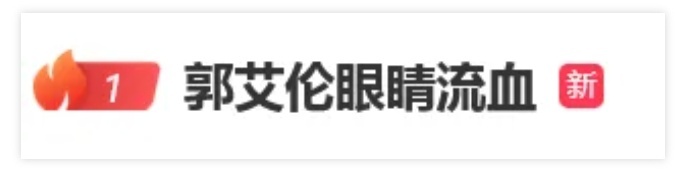 1 郭艾伦眼睛流血 新